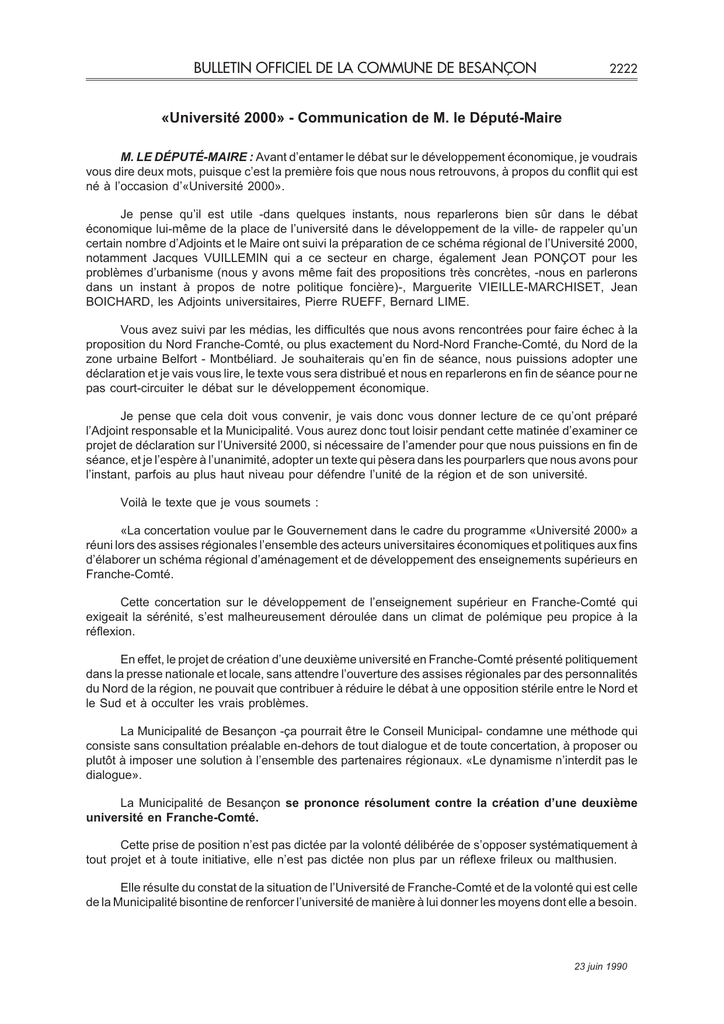 BULLETIN OFFICIEL DE LA COMMUNE DE BESANÇON 2222

«Université 2000» - Communication de M. le Député-Maire

M. LE DÉPUTÉ-MAIRE : Avant d'entamer le débat sur le développement économique, je voudrais vous dire deux mots, puisque c'est la première fois que nous nous retrouvons, à propos du conflit qui est né à l'occasion d'«Université 2000».

Je pense qu'il est utile -dans quelques instants, nous reparlerons bien sûr dans le débat économique lui-même de la place de l'université dans le développement de la ville- de rappeler qu'un certain nombre d'Adjoints et le Maire ont suivi la préparation de ce schéma régional de l'Université 2000, notamment Jacques VUILLEMIN qui a ce secteur en charge, également Jean PONÇOT pour les problèmes d'urbanisme (nous y avons même fait des propositions très concrètes, -nous en parlerons dans un instant à propos de notre politique foncière)-, Marguerite VIEILLE-MARCHISET, Jean BOICHARD, les Adjoints universitaires, Pierre RUEFF, Bernard LIME.

Vous avez suivi par les médias, les difficultés que nous avons rencontrées pour faire échec à la proposition du Nord Franche-Comté, ou plus exactement du Nord-Nord Franche-Comté, du Nord de la zone urbaine Belfort - Montbéliard. Je souhaiterais qu'en fin de séance, nous puissions adopter une déclaration et je vais vous lire, le texte vous sera distribué et nous en reparlerons en fin de séance pour ne pas court-circuiter le débat sur le développement économique.

Je pense que cela doit vous convenir, je vais donc vous donner lecture de ce qu'ont préparé l'Adjoint responsable et la Municipalité. Vous aurez donc tout loisir pendant cette matinée d'examiner ce projet de déclaration sur l'Université 2000, si nécessaire de l'amender pour que nous puissions en fin de séance, et je l'espère à l'unanimité, adopter un texte qui pèsera dans les pourparlers que nous avons pour l'instant, parfois au plus haut niveau pour défendre l'unité de la région et de son université.

Voilà le texte que je vous soumets :

«La concertation voulue par le Gouvernement dans le cadre du programme «Université 2000» a réuni lors des assises régionales l'ensemble des acteurs universitaires économiques et politiques aux fins d'élaborer un schéma régional d'aménagement et de développement des enseignements supérieurs en Franche-Comté.

Cette concertation sur le développement de l'enseignement supérieur en Franche-Comté qui exigeait la sérénité, s'est malheureusement déroulée dans un climat de polémique peu propice à la réflexion.

En effet, le projet de création d'une deuxième université en Franche-Comté présenté politiquement dans la presse nationale et locale, sans attendre l'ouverture des assises régionales par des personnalités du Nord de la région, ne pouvait que contribuer à réduire le débat à une opposition stérile entre le Nord et le Sud et à occulter les vrais problèmes.

La Municipalité de Besançon -ça pourrait être le Conseil Municipal- condamne une méthode qui consiste sans consultation préalable en-dehors de tout dialogue et de toute concertation, à proposer ou plutôt à imposer une solution à l'ensemble des partenaires régionaux. «Le dynamisme n'interdit pas le dialogue».

La Municipalité de Besançon se prononce résolument contre la création d'une deuxième université en Franche-Comté.

Cette prise de position n'est pas dictée par la volonté délibérée de s'opposer systématiquement à tout projet et à toute initiative, elle n'est pas dictée non plus par un réflexe frileux ou malthusien.

Elle résulte du constat de la situation de l'Université de Franche-Comté et de la volonté qui est celle de la Municipalité bisontine de renforcer l'université de manière à lui donner les moyens dont elle a besoin.

23 juin 1990